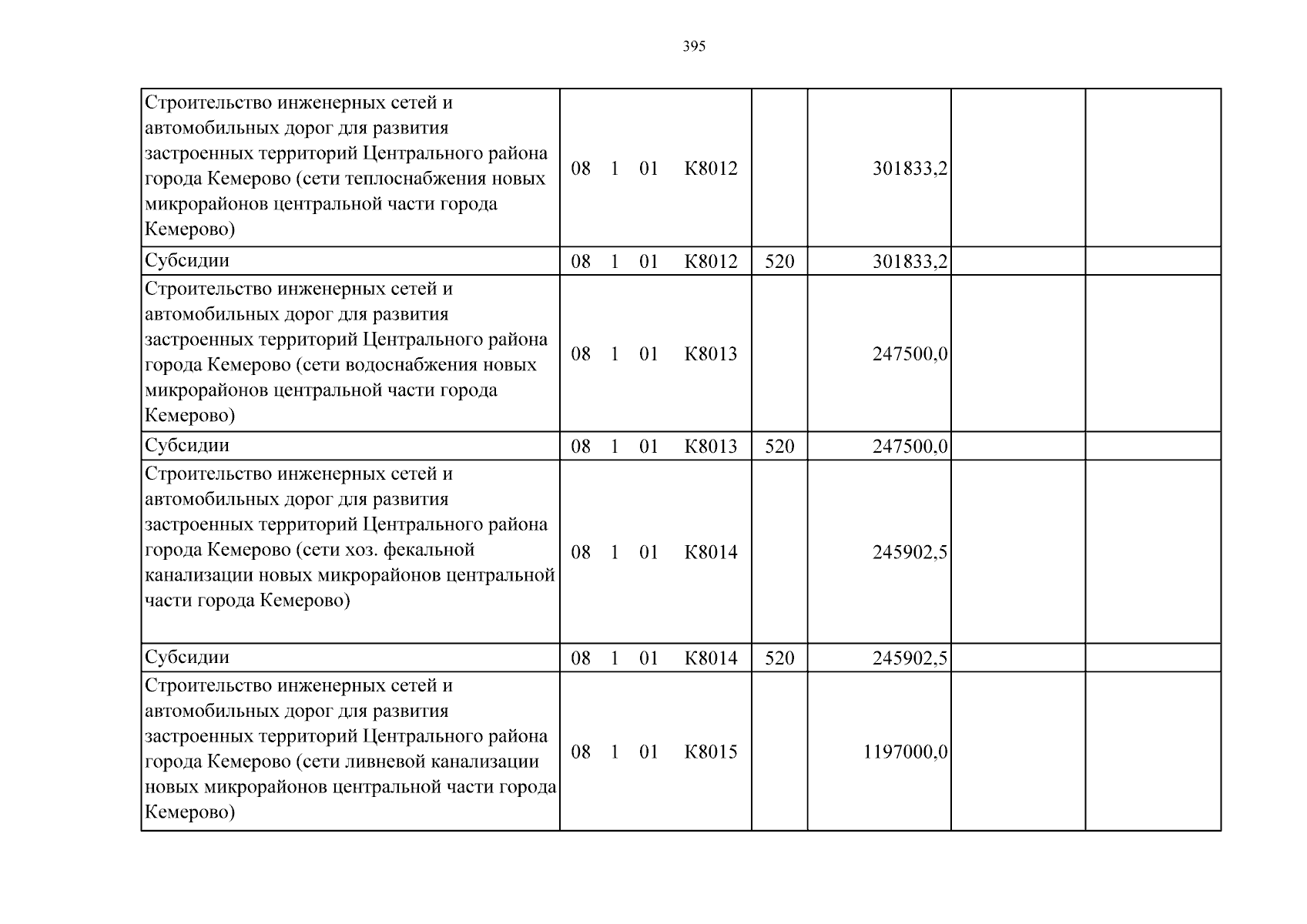 395

| Строительство инженерных сетей и автомобильных дорог для развития застроенных территорий Центрального района города Кемерово (сети теплоснабжения новых микрорайонов центральной части города Кемерово) | 08 1 01 К8012 | | 301833,2 | | |
|---|---|---|---|---|---|
| Субсидии | 08 1 01 К8012 | 520 | 301833,2 | | |
| Строительство инженерных сетей и автомобильных дорог для развития застроенных территорий Центрального района города Кемерово (сети водоснабжения новых микрорайонов центральной части города Кемерово) | 08 1 01 К8013 | | 247500,0 | | |
| Субсидии | 08 1 01 К8013 | 520 | 247500,0 | | |
| Строительство инженерных сетей и автомобильных дорог для развития застроенных территорий Центрального района города Кемерово (сети хоз. фекальной канализации новых микрорайонов центральной части города Кемерово) | 08 1 01 К8014 | | 245902,5 | | |
| Субсидии | 08 1 01 К8014 | 520 | 245902,5 | | |
| Строительство инженерных сетей и автомобильных дорог для развития застроенных территорий Центрального района города Кемерово (сети ливневой канализации новых микрорайонов центральной части города Кемерово) | 08 1 01 К8015 | | 1197000,0 | | |